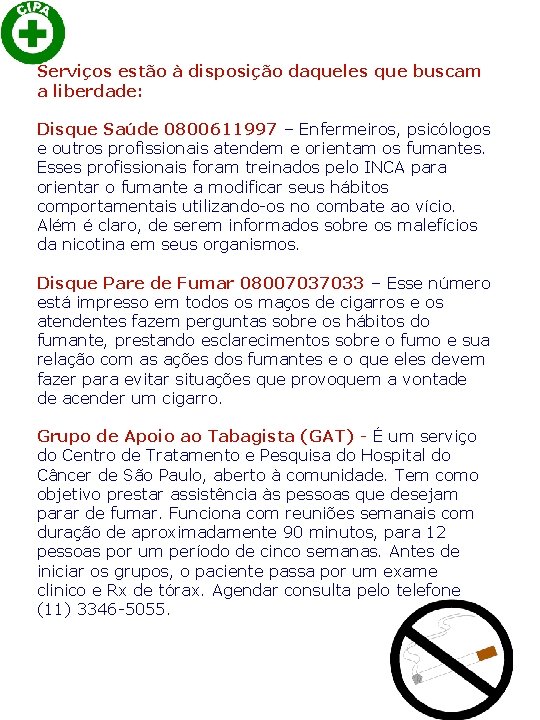 CIPA

Serviços estão à disposição daqueles que buscam a liberdade:

Disque Saúde 0800611997 – Enfermeiros, psicólogos e outros profissionais atendem e orientam os fumantes. Esses profissionais foram treinados pelo INCA para orientar o fumante a modificar seus hábitos comportamentais utilizando-os no combate ao vício. Além é claro, de serem informados sobre os malefícios da nicotina em seus organismos.

Disque Pare de Fumar 08007037033 – Esse número está impresso em todos os maços de cigarros e os atendentes fazem perguntas sobre os hábitos do fumante, prestando esclarecimentos sobre o fumo e sua relação com as ações dos fumantes e o que eles devem fazer para evitar situações que provoquem a vontade de acender um cigarro.

Grupo de Apoio ao Tabagista (GAT) - É um serviço do Centro de Tratamento e Pesquisa do Hospital do Câncer de São Paulo, aberto à comunidade. Tem como objetivo prestar assistência às pessoas que desejam parar de fumar. Funciona com reuniões semanais com duração de aproximadamente 90 minutos, para 12 pessoas por um período de cinco semanas. Antes de iniciar os grupos, o paciente passa por um exame clinico e Rx de tórax. Agendar consulta pelo telefone (11) 3346-5055.